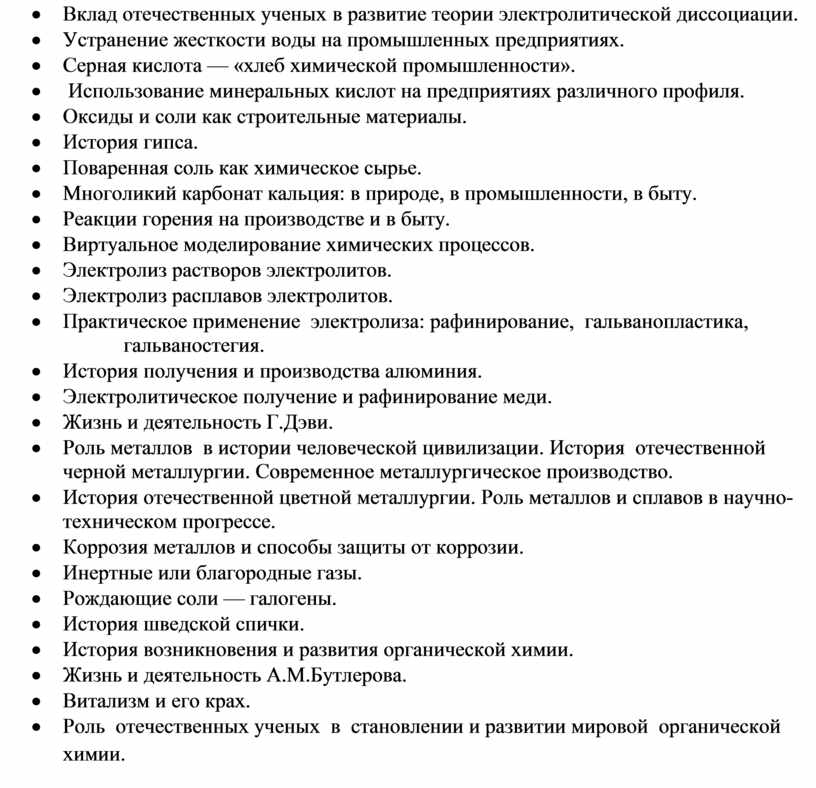 • Вклад отечественных ученых в развитие теории электролитической диссоциации.
• Устранение жесткости воды на промышленных предприятиях.
• Серная кислота — «хлеб химической промышленности».
• Использование минеральных кислот на предприятиях различного профиля.
• Оксиды и соли как строительные материалы.
• История гипса.
• Поваренная соль как химическое сырье.
• Многоликий карбонат кальция: в природе, в промышленности, в быту.
• Реакции горения на производстве и в быту.
• Виртуальное моделирование химических процессов.
• Электролиз растворов электролитов.
• Электролиз расплавов электролитов.
• Практическое применение электролиза: рафинирование, гальванопластика, гальваностегия.
• История получения и производства алюминия.
• Электролитическое получение и рафинирование меди.
• Жизнь и деятельность Г.Дэви.
• Роль металлов в истории человеческой цивилизации. История отечественной черной металлургии. Современное металлургическое производство.
• История отечественной цветной металлургии. Роль металлов и сплавов в научно-техническом прогрессе.
• Коррозия металлов и способы защиты от коррозии.
• Инертные или благородные газы.
• Рождающие соли — галогены.
• История шведской спички.
• История возникновения и развития органической химии.
• Жизнь и деятельность А.М.Бутлерова.
• Витализм и его крах.
• Роль отечественных ученых в становлении и развитии мировой органической химии.